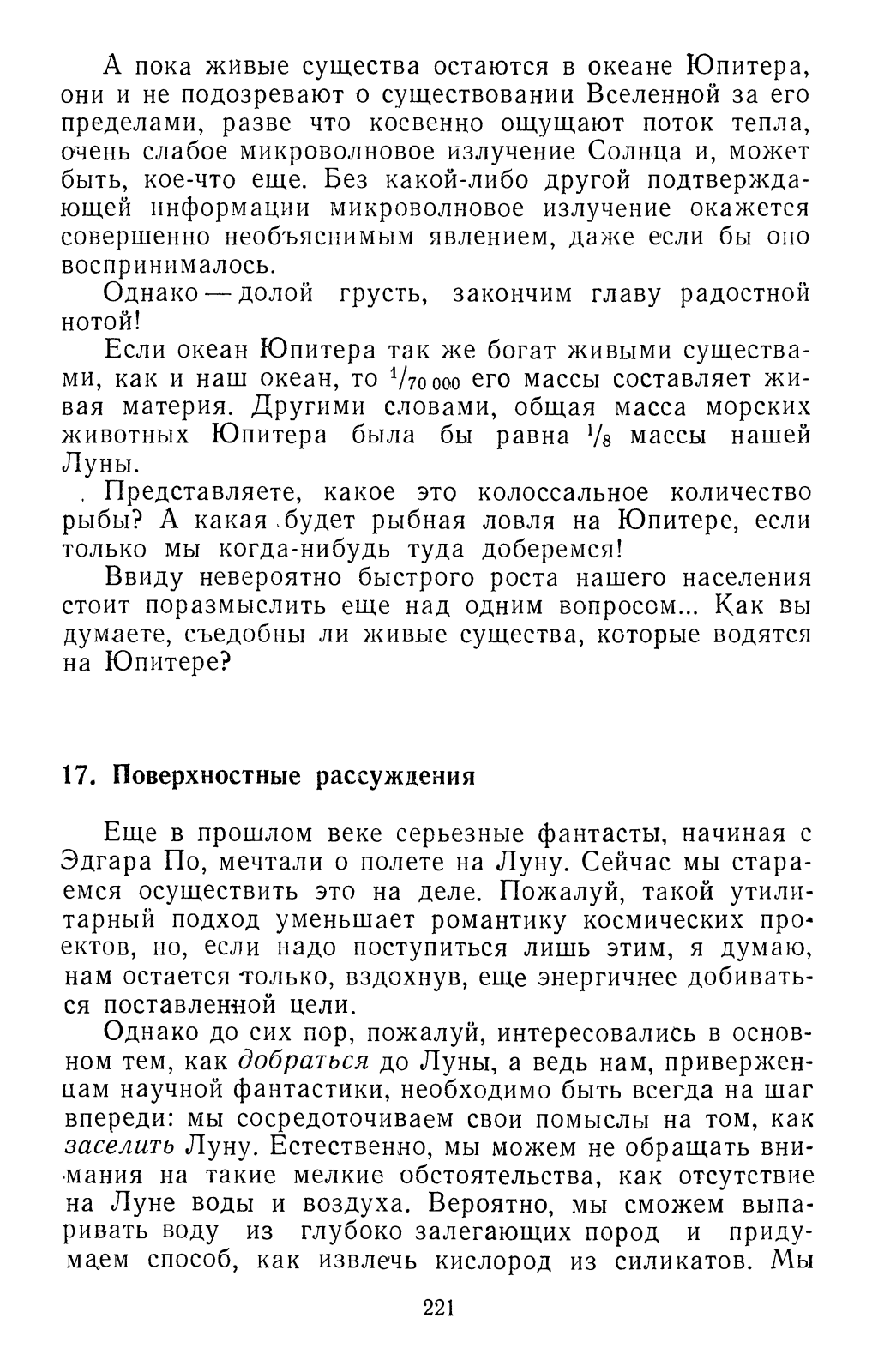 А пока живые существа остаются в океане Юпитера, они и не подозревают о существовании Вселенной за его пределами, разве что косвенно ощущают поток тепла, очень слабое микроволновое излучение Солнца и, может быть, кое-что еще. Без какой-либо другой подтверждающей информации микроволновое излучение окажется совершенно необъяснимым явлением, даже если бы оно воспринималось.

Однако — долой грусть, закончим главу радостной нотой!

Если океан Юпитера так же богат живыми существами, как и наш океан, то $^1/_{70\,000}$ его массы составляет живая материя. Другими словами, общая масса морских животных Юпитера была бы равна $^1/_8$ массы нашей Луны.

Представляете, какое это колоссальное количество рыбы? А какая будет рыбная ловля на Юпитере, если только мы когда-нибудь туда доберемся!

Ввиду невероятно быстрого роста нашего населения стоит поразмыслить еще над одним вопросом... Как вы думаете, съедобны ли живые существа, которые водятся на Юпитере?

17. Поверхностные рассуждения

Еще в прошлом веке серьезные фантасты, начиная с Эдгара По, мечтали о полете на Луну. Сейчас мы стараемся осуществить это на деле. Пожалуй, такой утилитарный подход уменьшает романтику космических проектов, но, если надо поступиться лишь этим, я думаю, нам остается только, вздохнув, еще энергичнее добиваться поставленной цели.

Однако до сих пор, пожалуй, интересовались в основном тем, как добраться до Луны, а ведь нам, приверженцам научной фантастики, необходимо быть всегда на шаг впереди: мы сосредоточиваем свои помыслы на том, как заселить Луну. Естественно, мы можем не обращать внимания на такие мелкие обстоятельства, как отсутствие на Луне воды и воздуха. Вероятно, мы сможем выпаривать воду из глубоко залегающих пород и придумаем способ, как извлечь кислород из силикатов. Мы

221